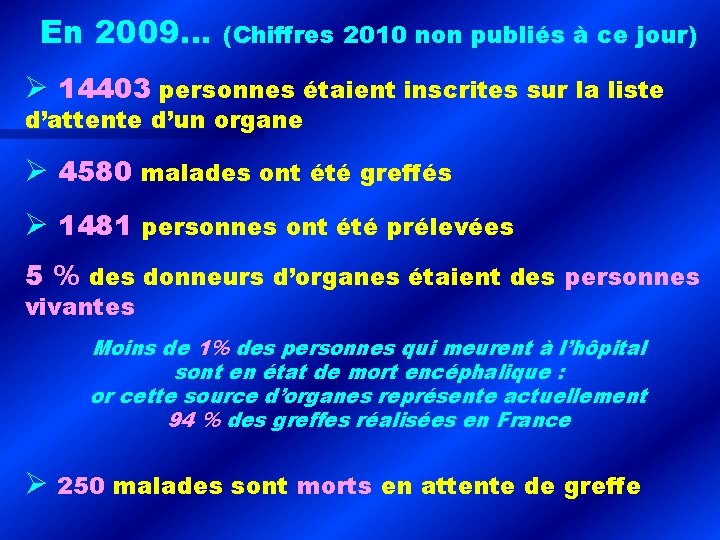 En 2009… (Chiffres 2010 non publiés à ce jour)

➢ 14403 personnes étaient inscrites sur la liste d’attente d’un organe

➢ 4580 malades ont été greffés

➢ 1481 personnes ont été prélevées

5 % des donneurs d’organes étaient des personnes vivantes

Moins de 1% des personnes qui meurent à l’hôpital sont en état de mort encéphalique : or cette source d’organes représente actuellement 94 % des greffes réalisées en France

➢ 250 malades sont morts en attente de greffe